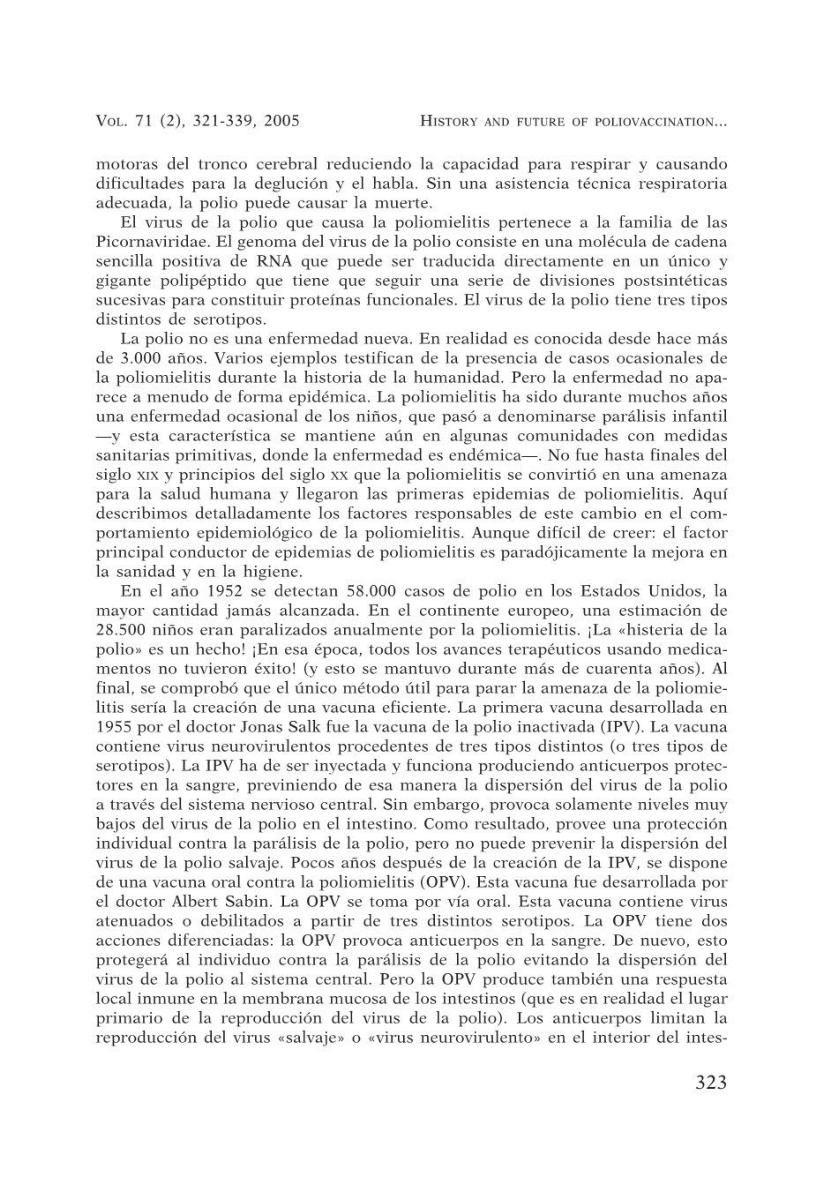 VOL. 71 (2), 321-339, 2005 HISTORY AND FUTURE OF POLIOVACCINATION...

motoras del tronco cerebral reduciendo la capacidad para respirar y causando dificultades para la deglución y el habla. Sin una asistencia técnica respiratoria adecuada, la polio puede causar la muerte.

El virus de la polio que causa la poliomielitis pertenece a la familia de las Picornaviridae. El genoma del virus de la polio consiste en una molécula de cadena sencilla positiva de RNA que puede ser traducida directamente en un único y gigante polipéptido que tiene que seguir una serie de divisiones postsintéticas sucesivas para constituir proteínas funcionales. El virus de la polio tiene tres tipos distintos de serotipos.

La polio no es una enfermedad nueva. En realidad es conocida desde hace más de 3.000 años. Varios ejemplos testifican de la presencia de casos ocasionales de la poliomielitis durante la historia de la humanidad. Pero la enfermedad no aparece a menudo de forma epidémica. La poliomielitis ha sido durante muchos años una enfermedad ocasional de los niños, que pasó a denominarse parálisis infantil —y esta característica se mantiene aún en algunas comunidades con medidas sanitarias primitivas, donde la enfermedad es endémica—. No fue hasta finales del siglo XIX y principios del siglo XX que la poliomielitis se convirtió en una amenaza para la salud humana y llegaron las primeras epidemias de poliomielitis. Aquí describimos detalladamente los factores responsables de este cambio en el comportamiento epidemiológico de la poliomielitis. Aunque difícil de creer: el factor principal conductor de epidemias de poliomielitis es paradójicamente la mejora en la sanidad y en la higiene.

En el año 1952 se detectan 58.000 casos de polio en los Estados Unidos, la mayor cantidad jamás alcanzada. En el continente europeo, una estimación de 28.500 niños eran paralizados anualmente por la poliomielitis. ¡La «histeria de la polio» es un hecho! ¡En esa época, todos los avances terapéuticos usando medicamentos no tuvieron éxito! (y esto se mantuvo durante más de cuarenta años). Al final, se comprobó que el único método útil para parar la amenaza de la poliomielitis sería la creación de una vacuna eficiente. La primera vacuna desarrollada en 1955 por el doctor Jonas Salk fue la vacuna de la polio inactivada (IPV). La vacuna contiene virus neurovirulentos procedentes de tres tipos distintos (o tres tipos de serotipos). La IPV ha de ser inyectada y funciona produciendo anticuerpos protectores en la sangre, previniendo de esa manera la dispersión del virus de la polio a través del sistema nervioso central. Sin embargo, provoca solamente niveles muy bajos del virus de la polio en el intestino. Como resultado, provee una protección individual contra la parálisis de la polio, pero no puede prevenir la dispersión del virus de la polio salvaje. Pocos años después de la creación de la IPV, se dispone de una vacuna oral contra la poliomielitis (OPV). Esta vacuna fue desarrollada por el doctor Albert Sabin. La OPV se toma por vía oral. Esta vacuna contiene virus atenuados o debilitados a partir de tres distintos serotipos. La OPV tiene dos acciones diferenciadas: la OPV provoca anticuerpos en la sangre. De nuevo, esto protegerá al individuo contra la parálisis de la polio evitando la dispersión del virus de la polio al sistema central. Pero la OPV produce también una respuesta local inmune en la membrana mucosa de los intestinos (que es en realidad el lugar primario de la reproducción del virus de la polio). Los anticuerpos limitan la reproducción del virus «salvaje» o «virus neurovirulento» en el interior del intes-

323